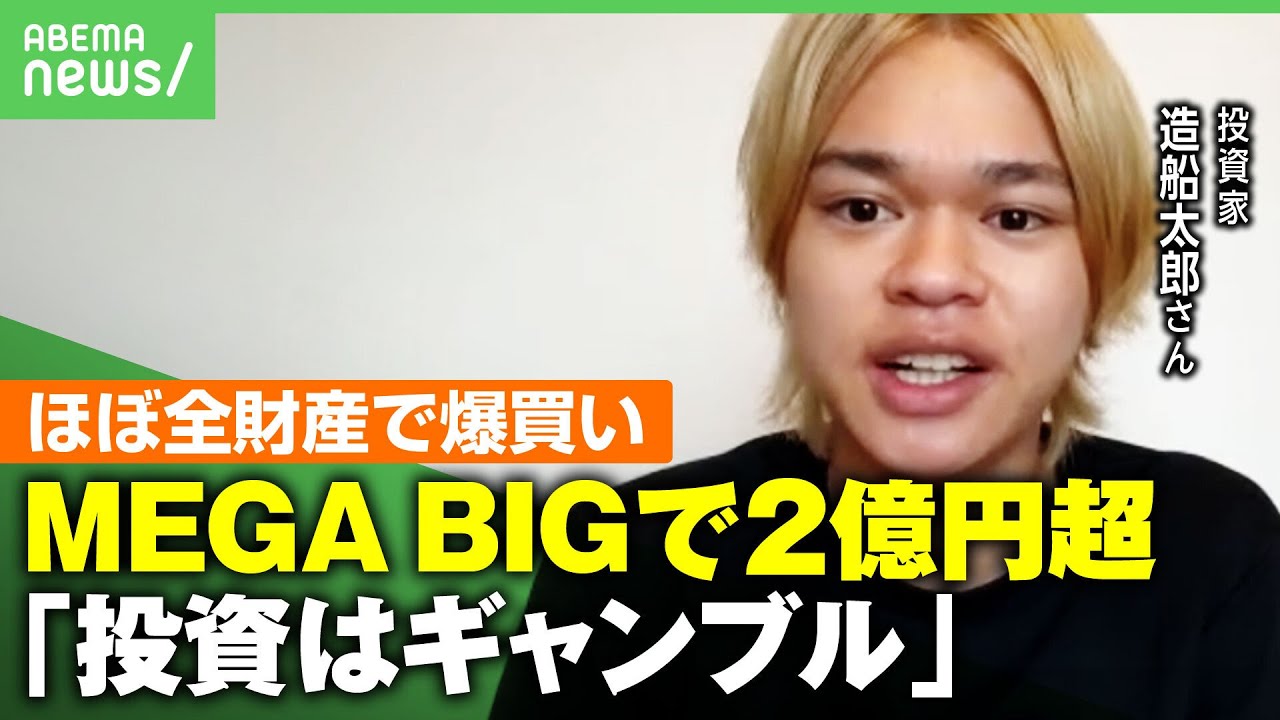 ABEMA news/

投資家
造船太郎さん

ほぼ全財産で爆買い

MEGA BIGで2億円超
「投資はギャンブル」